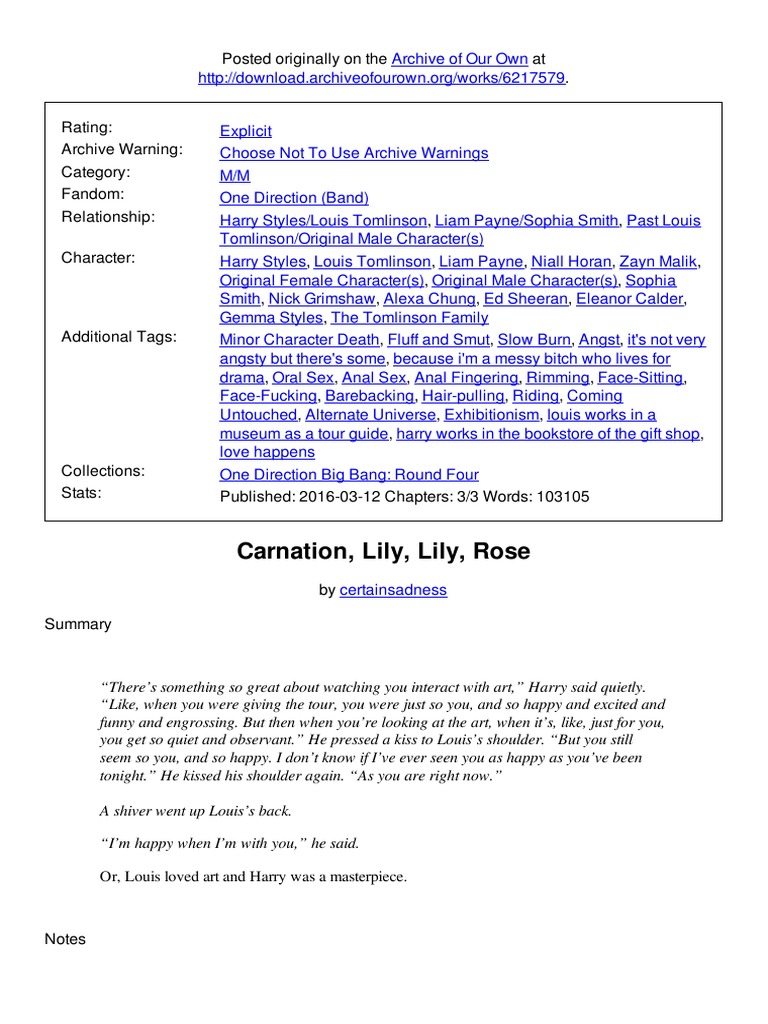 Posted originally on the Archive of Our Own at http://download.archiveofourown.org/works/6217579.

| | |
|---|---|
| Rating: | Explicit |
| Archive Warning: | Choose Not To Use Archive Warnings |
| Category: | M/M |
| Fandom: | One Direction (Band) |
| Relationship: | Harry Styles/Louis Tomlinson, Liam Payne/Sophia Smith, Past Louis Tomlinson/Original Male Character(s) |
| Character: | Harry Styles, Louis Tomlinson, Liam Payne, Niall Horan, Zayn Malik, Original Female Character(s), Original Male Character(s), Sophia Smith, Nick Grimshaw, Alexa Chung, Ed Sheeran, Eleanor Calder, Gemma Styles, The Tomlinson Family |
| Additional Tags: | Minor Character Death, Fluff and Smut, Slow Burn, Angst, it's not very angsty but there's some, because i'm a messy bitch who lives for drama, Oral Sex, Anal Sex, Anal Fingering, Rimming, Face-Sitting, Face-Fucking, Barebacking, Hair-pulling, Riding, Coming Untouched, Alternate Universe, Exhibitionism, louis works in a museum as a tour guide, harry works in the bookstore of the gift shop, love happens |
| Collections: | One Direction Big Bang: Round Four |
| Stats: | Published: 2016-03-12 Chapters: 3/3 Words: 103105 |

Carnation, Lily, Lily, Rose

by certainsadness

Summary

“There’s something so great about watching you interact with art,” Harry said quietly. “Like, when you were giving the tour, you were just so you, and so happy and excited and funny and engrossing. But then when you’re looking at the art, when it’s, like, just for you, you get so quiet and observant.” He pressed a kiss to Louis’s shoulder. “But you still seem so you, and so happy. I don’t know if I’ve ever seen you as happy as you’ve been tonight.” He kissed his shoulder again. “As you are right now.”

A shiver went up Louis’s back.

“I’m happy when I’m with you,” he said.

Or, Louis loved art and Harry was a masterpiece.

Notes